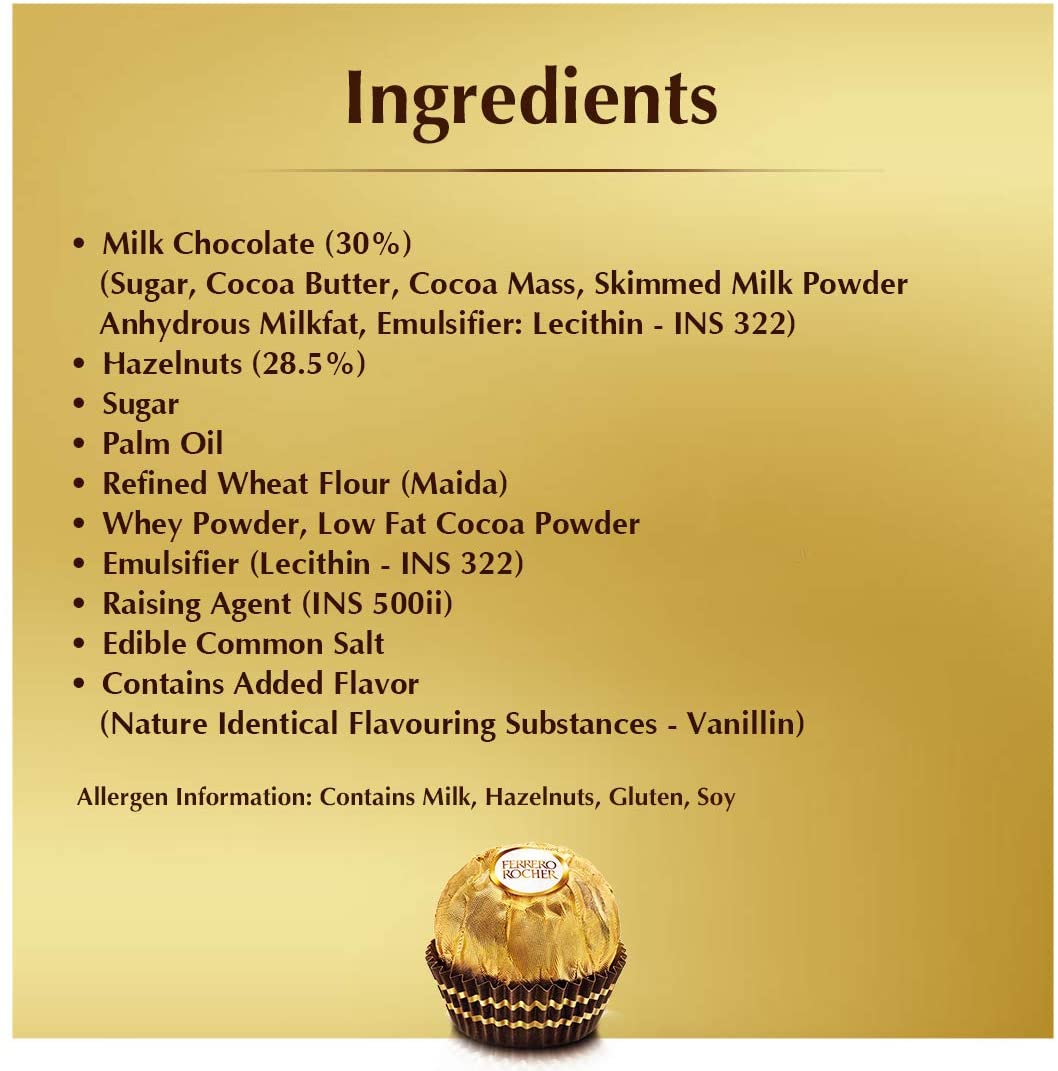 Ingredients

• Milk Chocolate (30%) (Sugar, Cocoa Butter, Cocoa Mass, Skimmed Milk Powder Anhydrous Milkfat, Emulsifier: Lecithin - INS 322)
• Hazelnuts (28.5%)
• Sugar
• Palm Oil
• Refined Wheat Flour (Maida)
• Whey Powder, Low Fat Cocoa Powder
• Emulsifier (Lecithin - INS 322)
• Raising Agent (INS 500ii)
• Edible Common Salt
• Contains Added Flavor (Nature Identical Flavouring Substances - Vanillin)

Allergen Information: Contains Milk, Hazelnuts, Gluten, Soy

FERRERO ROCHER